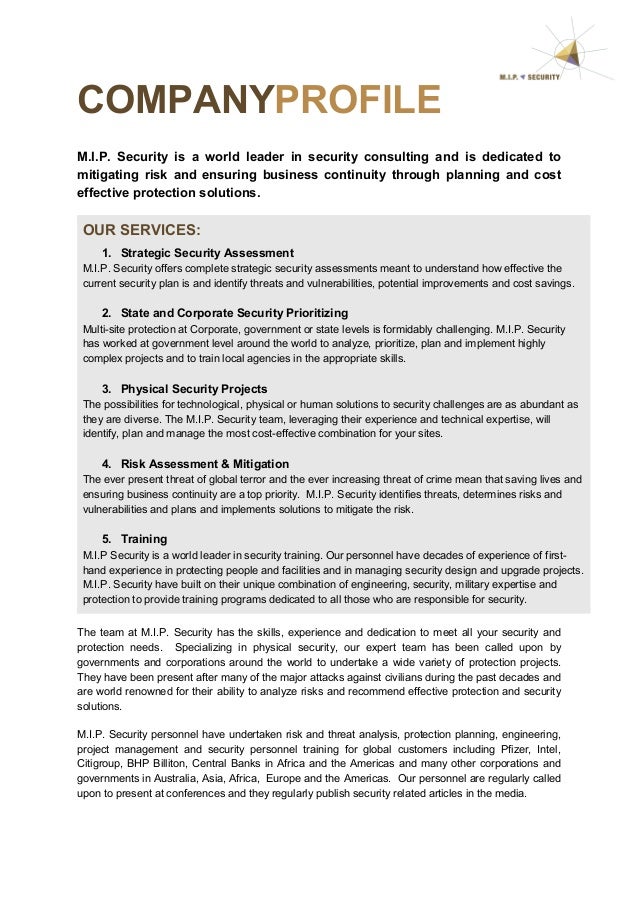 M.I.P. SECURITY

COMPANYPROFILE

M.I.P. Security is a world leader in security consulting and is dedicated to mitigating risk and ensuring business continuity through planning and cost effective protection solutions.

OUR SERVICES:

1. Strategic Security Assessment
M.I.P. Security offers complete strategic security assessments meant to understand how effective the current security plan is and identify threats and vulnerabilities, potential improvements and cost savings.

2. State and Corporate Security Prioritizing
Multi-site protection at Corporate, government or state levels is formidably challenging. M.I.P. Security has worked at government level around the world to analyze, prioritize, plan and implement highly complex projects and to train local agencies in the appropriate skills.

3. Physical Security Projects
The possibilities for technological, physical or human solutions to security challenges are as abundant as they are diverse. The M.I.P. Security team, leveraging their experience and technical expertise, will identify, plan and manage the most cost-effective combination for your sites.

4. Risk Assessment & Mitigation
The ever present threat of global terror and the ever increasing threat of crime mean that saving lives and ensuring business continuity are a top priority. M.I.P. Security identifies threats, determines risks and vulnerabilities and plans and implements solutions to mitigate the risk.

5. Training
M.I.P Security is a world leader in security training. Our personnel have decades of experience of first-hand experience in protecting people and facilities and in managing security design and upgrade projects. M.I.P. Security have built on their unique combination of engineering, security, military expertise and protection to provide training programs dedicated to all those who are responsible for security.

The team at M.I.P. Security has the skills, experience and dedication to meet all your security and protection needs. Specializing in physical security, our expert team has been called upon by governments and corporations around the world to undertake a wide variety of protection projects. They have been present after many of the major attacks against civilians during the past decades and are world renowned for their ability to analyze risks and recommend effective protection and security solutions.

M.I.P. Security personnel have undertaken risk and threat analysis, protection planning, engineering, project management and security personnel training for global customers including Pfizer, Intel, Citigroup, BHP Billiton, Central Banks in Africa and the Americas and many other corporations and governments in Australia, Asia, Africa, Europe and the Americas. Our personnel are regularly called upon to present at conferences and they regularly publish security related articles in the media.